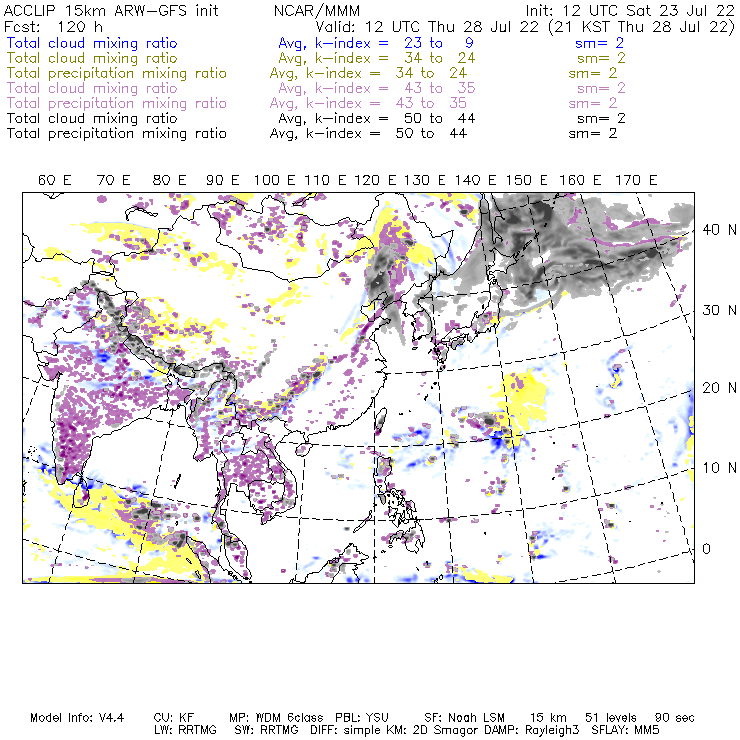 ACCLIP 15km ARW-GFS init NCAR/MMM Init: 12 UTC Sat 23 Jul 22
Fcst: 120 h Valid: 12 UTC Thu 28 Jul 22 (21 KST Thu 28 Jul 22)
Total cloud mixing ratio Avg, k-index = 23 to 9 sm= 2
Total cloud mixing ratio Avg, k-index = 34 to 24 sm= 2
Total precipitation mixing ratio Avg, k-index = 34 to 24 sm= 2
Total cloud mixing ratio Avg, k-index = 43 to 35 sm= 2
Total precipitation mixing ratio Avg, k-index = 43 to 35 sm= 2
Total cloud mixing ratio Avg, k-index = 50 to 44 sm= 2
Total precipitation mixing ratio Avg, k-index = 50 to 44 sm= 2

60 E 70 E 80 E 90 E 100 E 110 E 120 E 130 E 140 E 150 E 160 E 170 E

40 N
30 N
20 N
10 N
0

Model Info: V4.4 CU: KF MP: WDM 6class PBL: YSU SF: Noah LSM 15 km 51 levels 90 sec
LW: RRTMG SW: RRTMG DIFF: simple KM: 2D Smagor DAMP: Rayleigh3 SFLAY: MM5